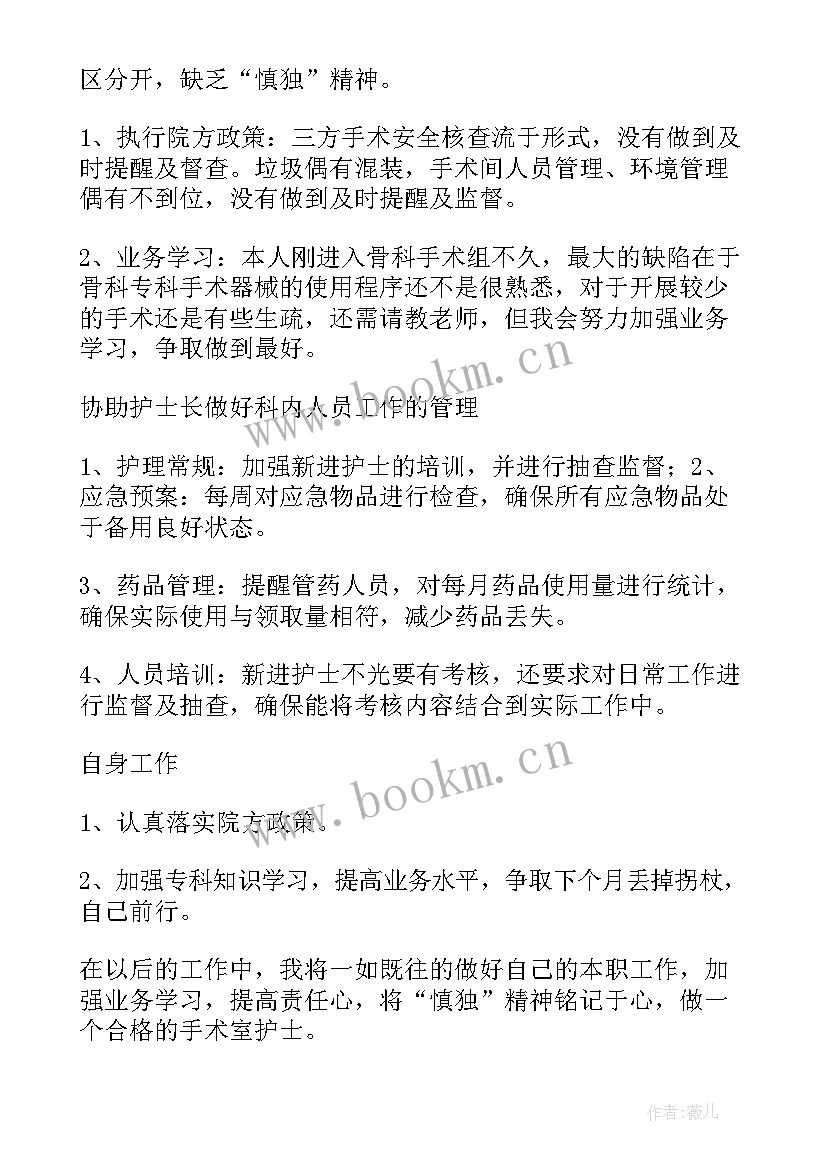 区分开，缺乏“慎独”精神。

1、执行院方政策：三方手术安全核查流于形式，没有做到及时提醒及督查。垃圾偶有混装，手术间人员管理、环境管理偶有不到位，没有做到及时提醒及监督。

2、业务学习：本人刚进入骨科手术组不久，最大的缺陷在于骨科专科手术器械的使用程序还不是很熟悉，对于开展较少的手术还是有些生疏，还需请教老师，但我会努力加强业务学习，争取做到最好。

协助护士长做好科内人员工作的管理

1、护理常规：加强新进护士的培训，并进行抽查监督；2、应急预案：每周对应急物品进行检查，确保所有应急物品处于备用良好状态。

3、药品管理：提醒管药人员，对每月药品使用量进行统计，确保实际使用与领取量相符，减少药品丢失。

4、人员培训：新进护士不光要有考核，还要求对日常工作进行监督及抽查，确保能将考核内容结合到实际工作中。

自身工作

1、认真落实院方政策。

2、加强专科知识学习，提高业务水平，争取下个月丢掉拐杖，自己前行。

在以后的工作中，我将一如既往的做好自己的本职工作，加强业务学习，提高责任心，将“慎独”精神铭记于心，做一个合格的手术室护士。

www.bookm.cn

www.bookm.cn

作者:薇儿